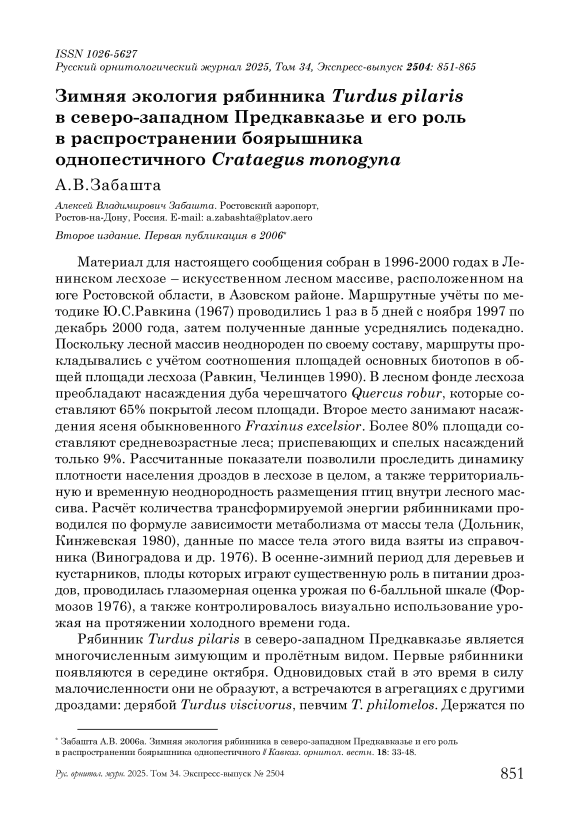 ISSN 1026-5627
Русский орнитологический журнал 2025, Том 34, Экспресс-выпуск 2504: 851-865

Зимняя экология рябинника Turdus pilaris в северо-западном Предкавказье и его роль в распространении боярышника однопестичного Crataegus monogyna

А.В.Забашта

Алексей Владимирович Забашта. Ростовский аэропорт, Ростов-на-Дону, Россия. E-mail: a.zabashta@platov.aero

Второе издание. Первая публикация в 2006*

Материал для настоящего сообщения собран в 1996-2000 годах в Ленинском лесхозе – искусственном лесном массиве, расположенном на юге Ростовской области, в Азовском районе. Маршрутные учёты по методике Ю.С.Равкина (1967) проводились 1 раз в 5 дней с ноября 1997 по декабрь 2000 года, затем полученные данные усреднялись подекадно. Поскольку лесной массив неоднороден по своему составу, маршруты прокладывались с учётом соотношения площадей основных биотопов в общей площади лесхоза (Равкин, Челинцев 1990). В лесном фонде лесхоза преобладают насаждения дуба черешчатого Quercus robur, которые составляют 65% покрытой лесом площади. Второе место занимают насаждения ясеня обыкновенного Fraxinus excelsior. Более 80% площади составляют средневозрастные леса; приспевающих и спелых насаждений только 9%. Рассчитанные показатели позволили проследить динамику плотности населения дроздов в лесхозе в целом, а также территориальную и временную неоднородность размещения птиц внутри лесного массива. Расчёт количества трансформируемой энергии рябинниками проводился по формуле зависимости метаболизма от массы тела (Дольник, Кинжевская 1980), данные по массе тела этого вида взяты из справочника (Виноградова и др. 1976). В осенне-зимний период для деревьев и кустарников, плоды которых играют существенную роль в питании дроздов, проводилась глазомерная оценка урожая по 6-балльной шкале (Формозов 1976), а также контролировалось визуально использование урожая на протяжении холодного времени года.

Рябинник Turdus pilaris в северо-западном Предкавказье является многочисленным зимующим и пролётным видом. Первые рябинники появляются в середине октября. Одновидовых стай в это время в силу малочисленности они не образуют, а встречаются в агрегациях с другими дроздами: дерябой Turdus viscivorus, певчим T. philomelos. Держатся по

* Забашта А.В. 2006а. Зимняя экология рябинника в северо-западном Предкавказье и его роль в распространении боярышника однопестичного // Кавказ. орнитол. вестн. 18: 33-48.

Рус. орнитол. журн. 2025. Том 34. Экспресс-выпуск № 2504 851